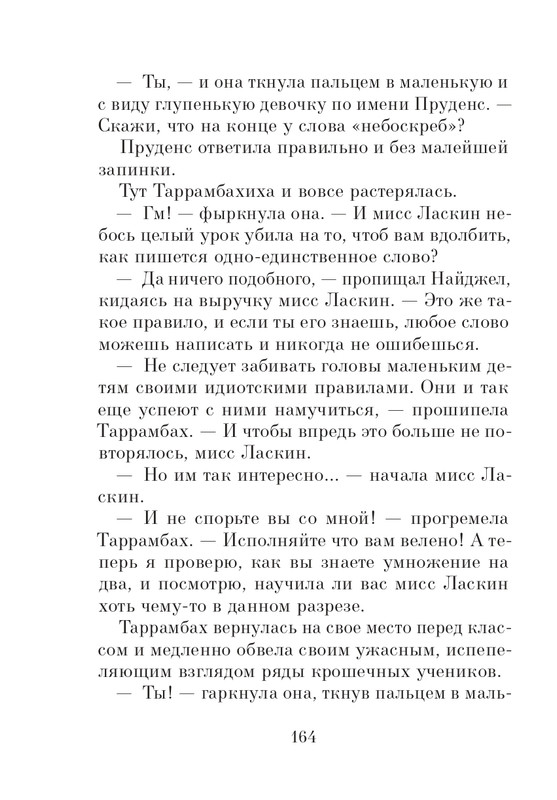 — Ты, — и она ткнула пальцем в маленькую и с виду глупенькую девочку по имени Пруденс. — Скажи, что на конце у слова «небоскреб»?

Пруденс ответила правильно и без малейшей запинки.

Тут Таррамбахиха и вовсе растерялась.

— Гм! — фыркнула она. — И мисс Ласкин небось целый урок убила на то, чтоб вам вдолбить, как пишется одно-единственное слово?

— Да ничего подобного, — пропищал Найджел, кидаясь на выручку мисс Ласкин. — Это же такое правило, и если ты его знаешь, любое слово можешь написать и никогда не ошибешься.

— Не следует забивать головы маленьким детям своими идиотскими правилами. Они и так еще успеют с ними намучиться, — прошипела Таррамбах. — И чтобы впредь это больше не повторялось, мисс Ласкин.

— Но им так интересно... — начала мисс Ласкин.

— И не спорьте вы со мной! — прогремела Таррамбах. — Исполняйте что вам велено! А теперь я проверю, как вы знаете умножение на два, и посмотрю, научила ли вас мисс Ласкин хоть чему-то в данном разрезе.

Таррамбах вернулась на свое место перед классом и медленно обвела своим ужасным, испепеляющим взглядом ряды крошечных учеников.

— Ты! — гаркнула она, ткнув пальцем в маль-

164